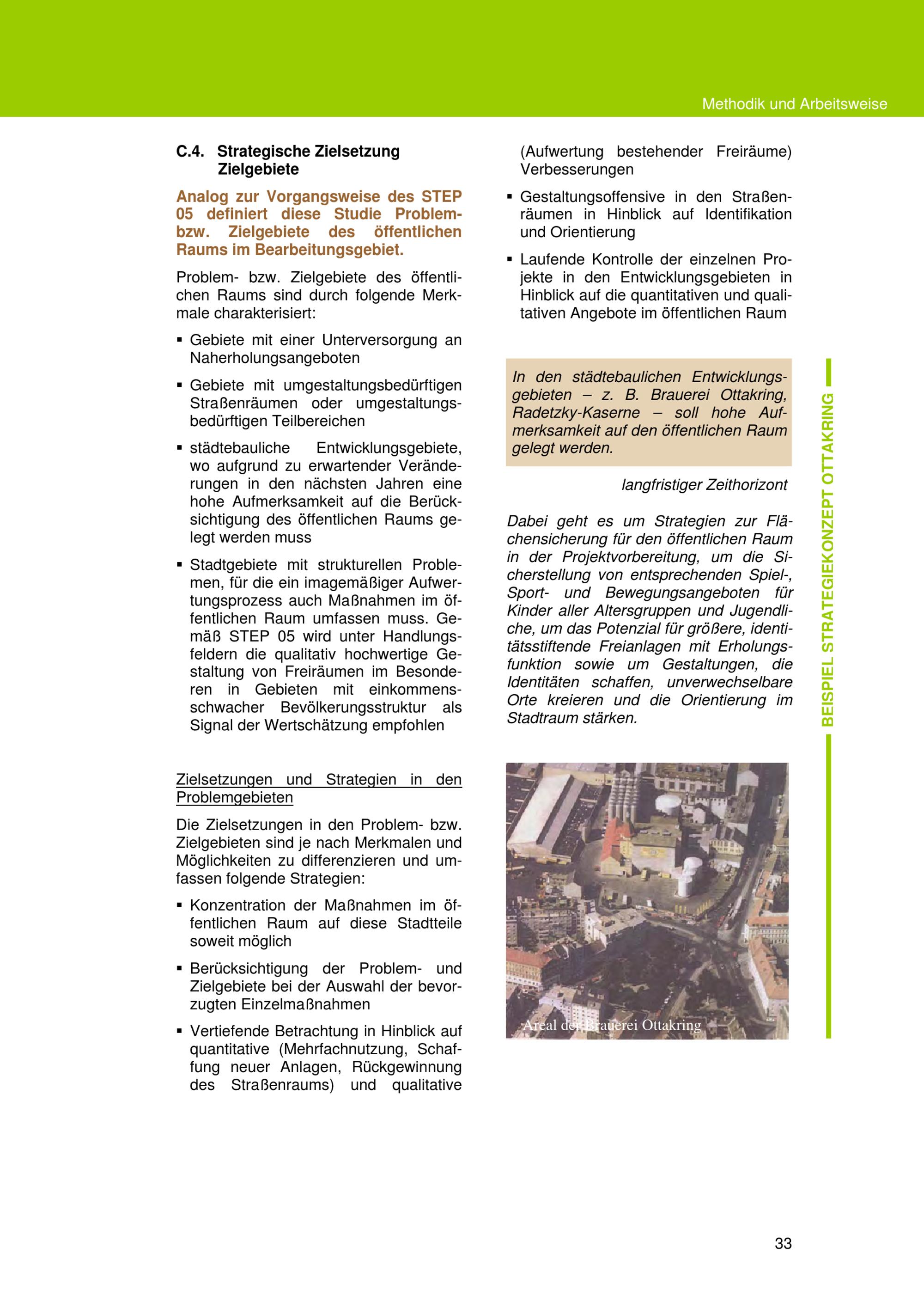 Methodik und Arbeitsweise

C.4. Strategische Zielsetzung Zielgebiete

Analog zur Vorgangsweise des STEP 05 definiert diese Studie Problem- bzw. Zielgebiete des öffentlichen Raums im Bearbeitungsgebiet.

Problem- bzw. Zielgebiete des öffentlichen Raums sind durch folgende Merkmale charakterisiert:

▪ Gebiete mit einer Unterversorgung an Naherholungsangeboten

▪ Gebiete mit umgestaltungsbedürftigen Straßenräumen oder umgestaltungsbedürftigen Teilbereichen

▪ städtebauliche Entwicklungsgebiete, wo aufgrund zu erwartender Veränderungen in den nächsten Jahren eine hohe Aufmerksamkeit auf die Berücksichtigung des öffentlichen Raums gelegt werden muss

▪ Stadtgebiete mit strukturellen Problemen, für die ein imagemäßiger Aufwertungsprozess auch Maßnahmen im öffentlichen Raum umfassen muss. Gemäß STEP 05 wird unter Handlungsfeldern die qualitativ hochwertige Gestaltung von Freiräumen im Besonderen in Gebieten mit einkommensschwacher Bevölkerungsstruktur als Signal der Wertschätzung empfohlen

Zielsetzungen und Strategien in den Problemgebieten

Die Zielsetzungen in den Problem- bzw. Zielgebieten sind je nach Merkmalen und Möglichkeiten zu differenzieren und umfassen folgende Strategien:

▪ Konzentration der Maßnahmen im öffentlichen Raum auf diese Stadtteile soweit möglich

▪ Berücksichtigung der Problem- und Zielgebiete bei der Auswahl der bevorzugten Einzelmaßnahmen

▪ Vertiefende Betrachtung in Hinblick auf quantitative (Mehrfachnutzung, Schaffung neuer Anlagen, Rückgewinnung des Straßenraums) und qualitative (Aufwertung bestehender Freiräume) Verbesserungen

▪ Gestaltungsoffensive in den Straßenräumen in Hinblick auf Identifikation und Orientierung

▪ Laufende Kontrolle der einzelnen Projekte in den Entwicklungsgebieten in Hinblick auf die quantitativen und qualitativen Angebote im öffentlichen Raum

In den städtebaulichen Entwicklungsgebieten – z. B. Brauerei Ottakring, Radetzky-Kaserne – soll hohe Aufmerksamkeit auf den öffentlichen Raum gelegt werden.

langfristiger Zeithorizont

Dabei geht es um Strategien zur Flächensicherung für den öffentlichen Raum in der Projektvorbereitung, um die Sicherstellung von entsprechenden Spiel-, Sport- und Bewegungsangeboten für Kinder aller Altersgruppen und Jugendliche, um das Potenzial für größere, identitätsstiftende Freianlagen mit Erholungsfunktion sowie um Gestaltungen, die Identitäten schaffen, unverwechselbare Orte kreieren und die Orientierung im Stadtraum stärken.

Areal der Brauerei Ottakring

BEISPIEL STRATEGIEKONZEPT OTTAKRING

33